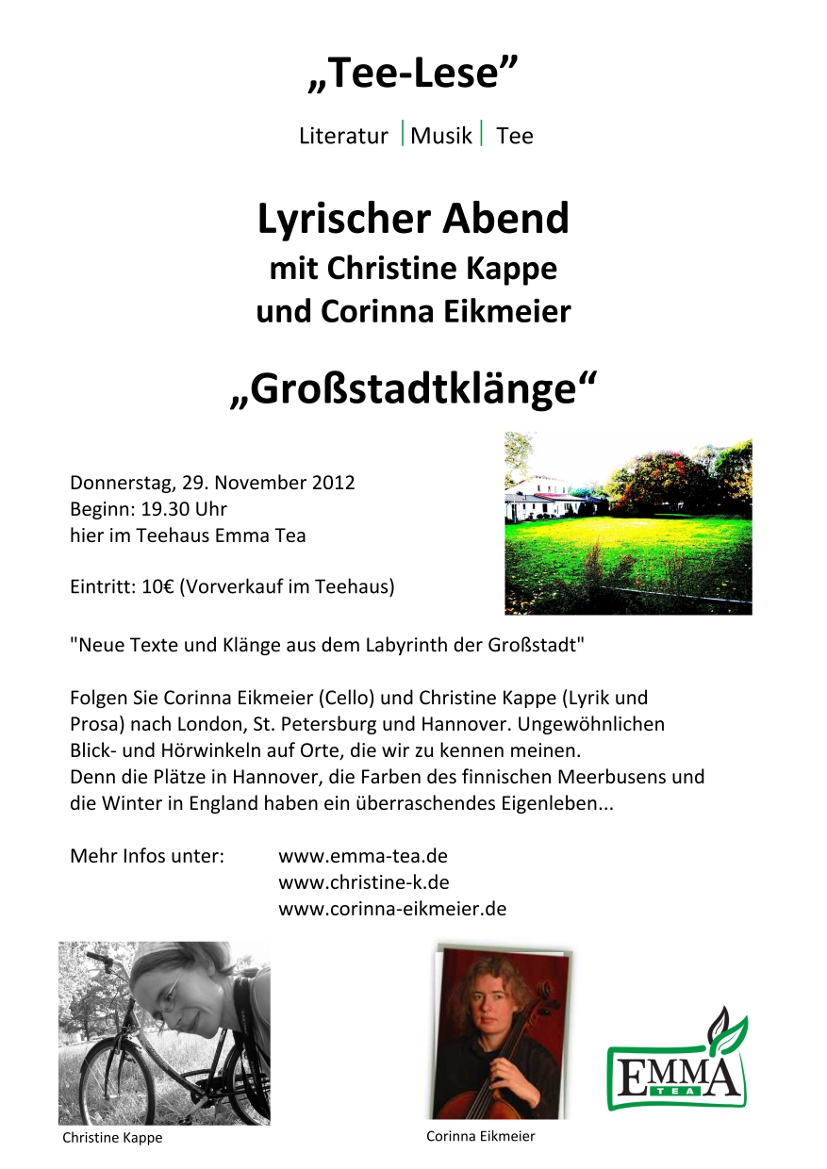 „Tee-Lese”

Literatur | Musik | Tee

Lyrischer Abend
mit Christine Kappe
und Corinna Eikmeier

„Großstadtklänge“

Donnerstag, 29. November 2012
Beginn: 19.30 Uhr
hier im Teehaus Emma Tea

Eintritt: 10€ (Vorverkauf im Teehaus)

"Neue Texte und Klänge aus dem Labyrinth der Großstadt"

Folgen Sie Corinna Eikmeier (Cello) und Christine Kappe (Lyrik und Prosa) nach London, St. Petersburg und Hannover. Ungewöhnlichen Blick- und Hörwinkeln auf Orte, die wir zu kennen meinen.
Denn die Plätze in Hannover, die Farben des finnischen Meerbusens und die Winter in England haben ein überraschendes Eigenleben...

Mehr Infos unter: www.emma-tea.de
www.christine-k.de
www.corinna-eikmeier.de

Christine Kappe

Corinna Eikmeier

EMMA TEA